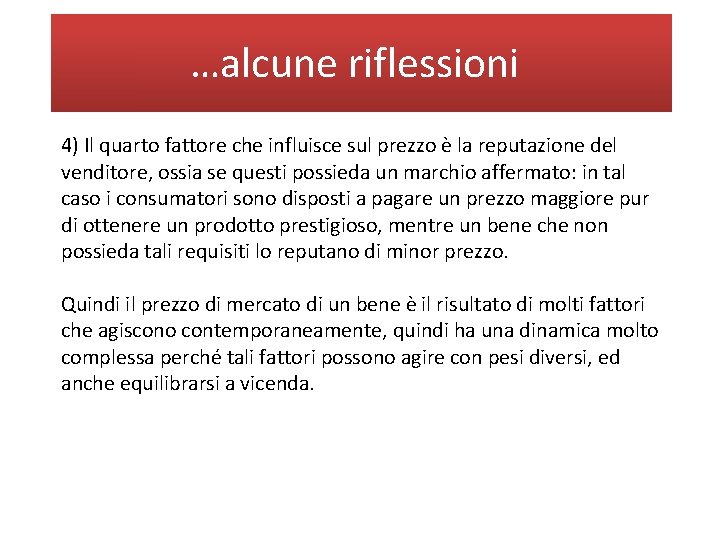 …alcune riflessioni

4) Il quarto fattore che influisce sul prezzo è la reputazione del venditore, ossia se questi possieda un marchio affermato: in tal caso i consumatori sono disposti a pagare un prezzo maggiore pur di ottenere un prodotto prestigioso, mentre un bene che non possieda tali requisiti lo reputano di minor prezzo.

Quindi il prezzo di mercato di un bene è il risultato di molti fattori che agiscono contemporaneamente, quindi ha una dinamica molto complessa perché tali fattori possono agire con pesi diversi, ed anche equilibrarsi a vicenda.